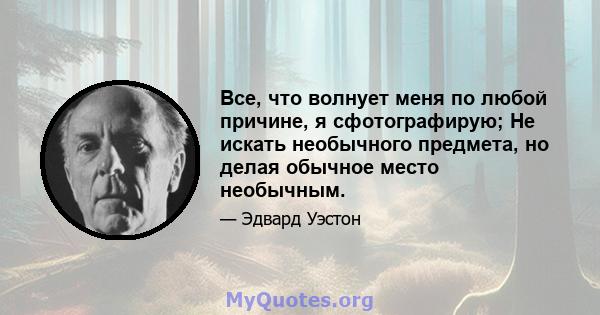 Все, что волнует меня по любой причине, я сфотографирую; Не искать необычного предмета, но делая обычное место необычным.

— Эдвард Уэстон

MyQuotes.org